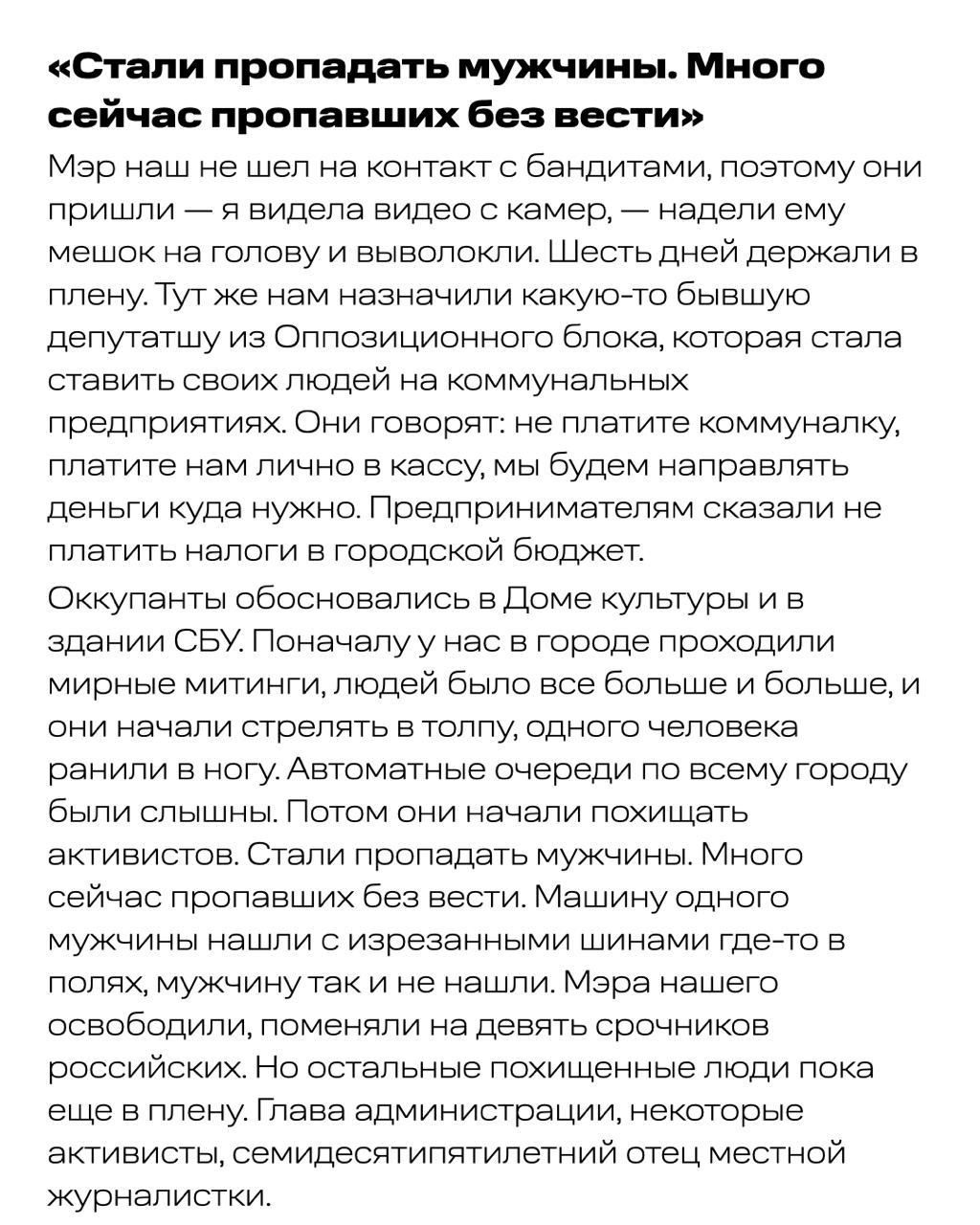 «Стали пропадать мужчины. Много сейчас пропавших без вести»

Мэр наш не шел на контакт с бандитами, поэтому они пришли — я видела видео с камер, — надели ему мешок на голову и выволокли. Шесть дней держали в плену. Тут же нам назначили какую-то бывшую депутатшу из Оппозиционного блока, которая стала ставить своих людей на коммунальных предприятиях. Они говорят: не платите коммуналку, платите нам лично в кассу, мы будем направлять деньги куда нужно. Предпринимателям сказали не платить налоги в городской бюджет.

Оккупанты обосновались в Доме культуры и в здании СБУ. Поначалу у нас в городе проходили мирные митинги, людей было все больше и больше, и они начали стрелять в толпу, одного человека ранили в ногу. Автоматные очереди по всему городу были слышны. Потом они начали похищать активистов. Стали пропадать мужчины. Много сейчас пропавших без вести. Машину одного мужчины нашли с изрезанными шинами где-то в полях, мужчину так и не нашли. Мэра нашего освободили, поменяли на девять срочников российских. Но остальные похищенные люди пока еще в плену. Глава администрации, некоторые активисты, семидесятипятилетний отец местной журналистки.